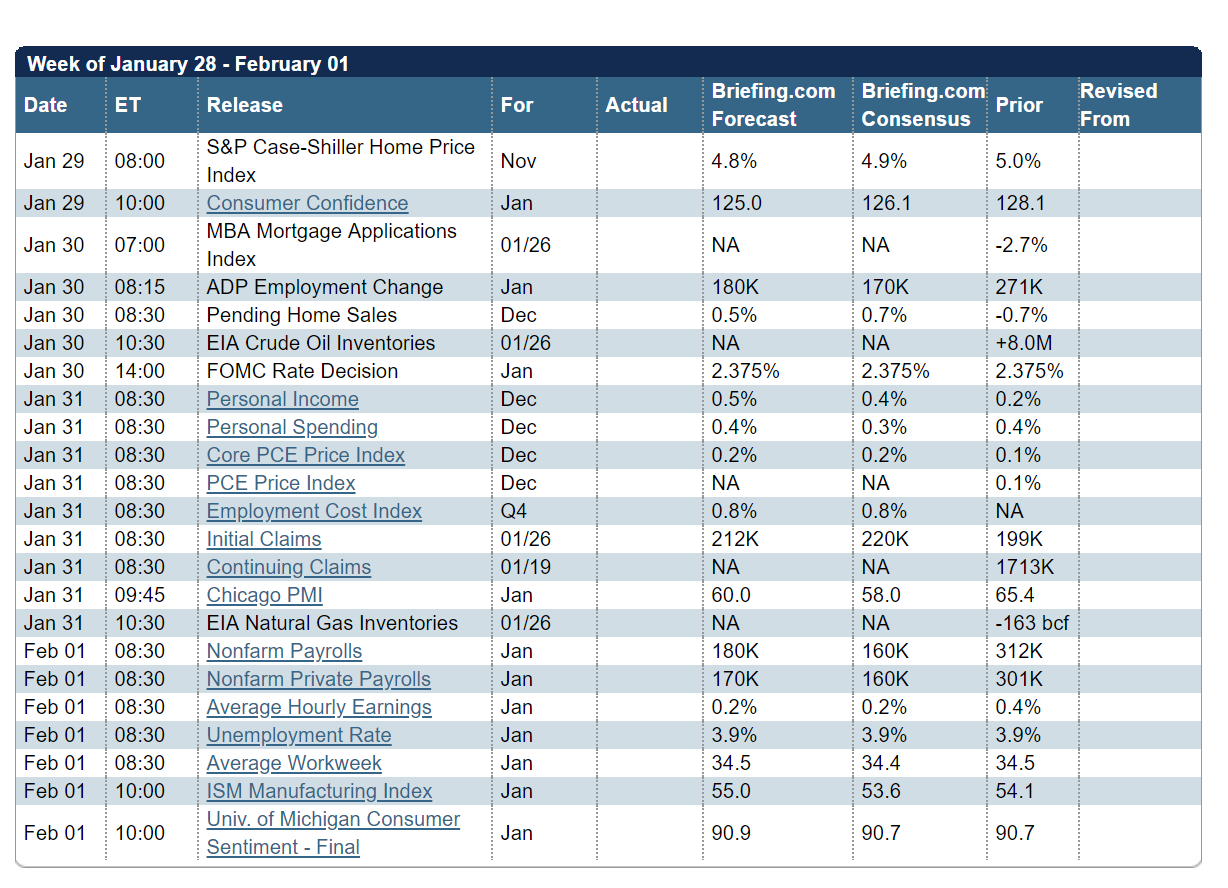 Week of January 28 - February 01

| Date | ET | Release | For | Actual | Briefing.com Forecast | Briefing.com Consensus | Prior | Revised From |
|---|---|---|---|---|---|---|---|---|
| Jan 29 | 08:00 | S&P Case-Shiller Home Price Index | Nov | | 4.8% | 4.9% | 5.0% | |
| Jan 29 | 10:00 | Consumer Confidence | Jan | | 125.0 | 126.1 | 128.1 | |
| Jan 30 | 07:00 | MBA Mortgage Applications Index | 01/26 | | NA | NA | -2.7% | |
| Jan 30 | 08:15 | ADP Employment Change | Jan | | 180K | 170K | 271K | |
| Jan 30 | 08:30 | Pending Home Sales | Dec | | 0.5% | 0.7% | -0.7% | |
| Jan 30 | 10:30 | EIA Crude Oil Inventories | 01/26 | | NA | NA | +8.0M | |
| Jan 30 | 14:00 | FOMC Rate Decision | Jan | | 2.375% | 2.375% | 2.375% | |
| Jan 31 | 08:30 | Personal Income | Dec | | 0.5% | 0.4% | 0.2% | |
| Jan 31 | 08:30 | Personal Spending | Dec | | 0.4% | 0.3% | 0.4% | |
| Jan 31 | 08:30 | Core PCE Price Index | Dec | | 0.2% | 0.2% | 0.1% | |
| Jan 31 | 08:30 | PCE Price Index | Dec | | NA | NA | 0.1% | |
| Jan 31 | 08:30 | Employment Cost Index | Q4 | | 0.8% | 0.8% | NA | |
| Jan 31 | 08:30 | Initial Claims | 01/26 | | 212K | 220K | 199K | |
| Jan 31 | 08:30 | Continuing Claims | 01/19 | | NA | NA | 1713K | |
| Jan 31 | 09:45 | Chicago PMI | Jan | | 60.0 | 58.0 | 65.4 | |
| Jan 31 | 10:30 | EIA Natural Gas Inventories | 01/26 | | NA | NA | -163 bcf | |
| Feb 01 | 08:30 | Nonfarm Payrolls | Jan | | 180K | 160K | 312K | |
| Feb 01 | 08:30 | Nonfarm Private Payrolls | Jan | | 170K | 160K | 301K | |
| Feb 01 | 08:30 | Average Hourly Earnings | Jan | | 0.2% | 0.2% | 0.4% | |
| Feb 01 | 08:30 | Unemployment Rate | Jan | | 3.9% | 3.9% | 3.9% | |
| Feb 01 | 08:30 | Average Workweek | Jan | | 34.5 | 34.4 | 34.5 | |
| Feb 01 | 10:00 | ISM Manufacturing Index | Jan | | 55.0 | 53.6 | 54.1 | |
| Feb 01 | 10:00 | Univ. of Michigan Consumer Sentiment - Final | Jan | | 90.9 | 90.7 | 90.7 | |